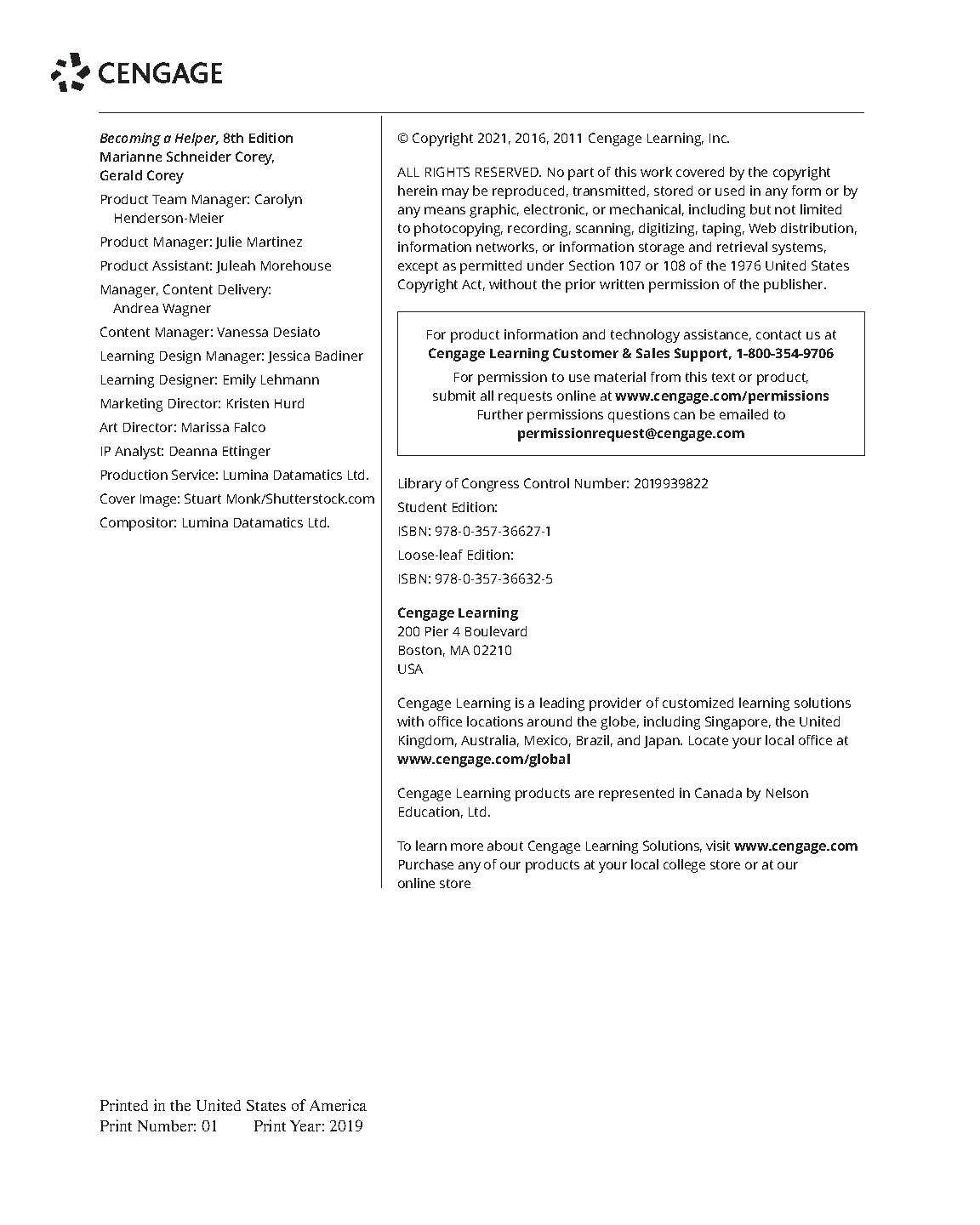 CENGAGE

Becoming a Helper, 8th Edition
Marianne Schneider Corey,
Gerald Corey

Product Team Manager: Carolyn Henderson-Meier

Product Manager: Julie Martinez

Product Assistant: Juleah Morehouse

Manager, Content Delivery: Andrea Wagner

Content Manager: Vanessa Desiato

Learning Design Manager: Jessica Badiner

Learning Designer: Emily Lehmann

Marketing Director: Kristen Hurd

Art Director: Marissa Falco

IP Analyst: Deanna Ettinger

Production Service: Lumina Datamatics Ltd.

Cover Image: Stuart Monk/Shutterstock.com

Compositor: Lumina Datamatics Ltd.

© Copyright 2021, 2016, 2011 Cengage Learning, Inc.

ALL RIGHTS RESERVED. No part of this work covered by the copyright herein may be reproduced, transmitted, stored or used in any form or by any means graphic, electronic, or mechanical, including but not limited to photocopying, recording, scanning, digitizing, taping, Web distribution, information networks, or information storage and retrieval systems, except as permitted under Section 107 or 108 of the 1976 United States Copyright Act, without the prior written permission of the publisher.

For product information and technology assistance, contact us at
Cengage Learning Customer & Sales Support, 1-800-354-9706
For permission to use material from this text or product, submit all requests online at www.cengage.com/permissions
Further permissions questions can be emailed to
permissionrequest@cengage.com

Library of Congress Control Number: 2019939822

Student Edition:

ISBN: 978-0-357-36627-1

Loose-leaf Edition:

ISBN: 978-0-357-36632-5

Cengage Learning
200 Pier 4 Boulevard
Boston, MA 02210
USA

Cengage Learning is a leading provider of customized learning solutions with office locations around the globe, including Singapore, the United Kingdom, Australia, Mexico, Brazil, and Japan. Locate your local office at www.cengage.com/global

Cengage Learning products are represented in Canada by Nelson Education, Ltd.

To learn more about Cengage Learning Solutions, visit www.cengage.com
Purchase any of our products at your local college store or at our online store

Printed in the United States of America
Print Number: 01 Print Year: 2019